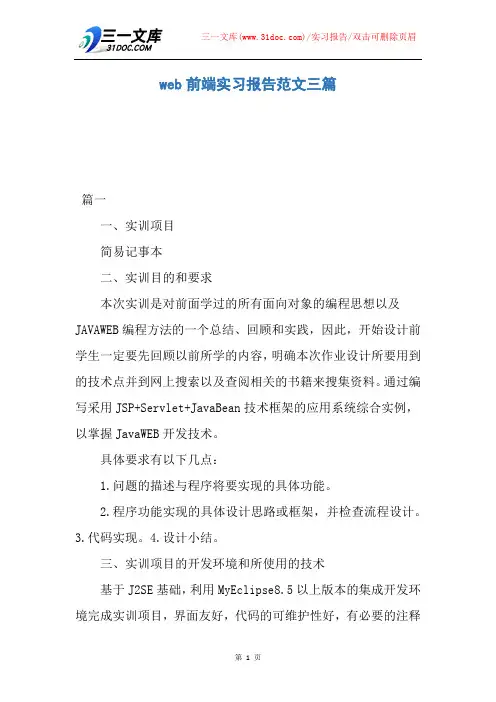 三一文库
31DOC.COM

三一文库(www.31doc.com)/实习报告/双击可删除页眉

web 前端实习报告范文三篇

篇一

一、实训项目

简易记事本

二、实训目的和要求

本次实训是对前面学过的所有面向对象的编程思想以及 JAVAWEB 编程方法的一个总结、回顾和实践，因此，开始设计前学生一定要先回顾以前所学的内容，明确本次作业设计所要用到的技术点并到网上搜索以及查阅相关的书籍来搜集资料。通过编写采用 JSP+Servlet+JavaBean 技术框架的应用系统综合实例，以掌握 JavaWEB 开发技术。

具体要求有以下几点：

1.问题的描述与程序将要实现的具体功能。

2.程序功能实现的具体设计思路或框架，并检查流程设计。3.代码实现。4.设计小结。

三、实训项目的开发环境和所使用的技术

基于 J2SE 基础，利用 MyEclipse8.5 以上版本的集成开发环境完成实训项目，界面友好，代码的可维护性好，有必要的注释

第 1 页